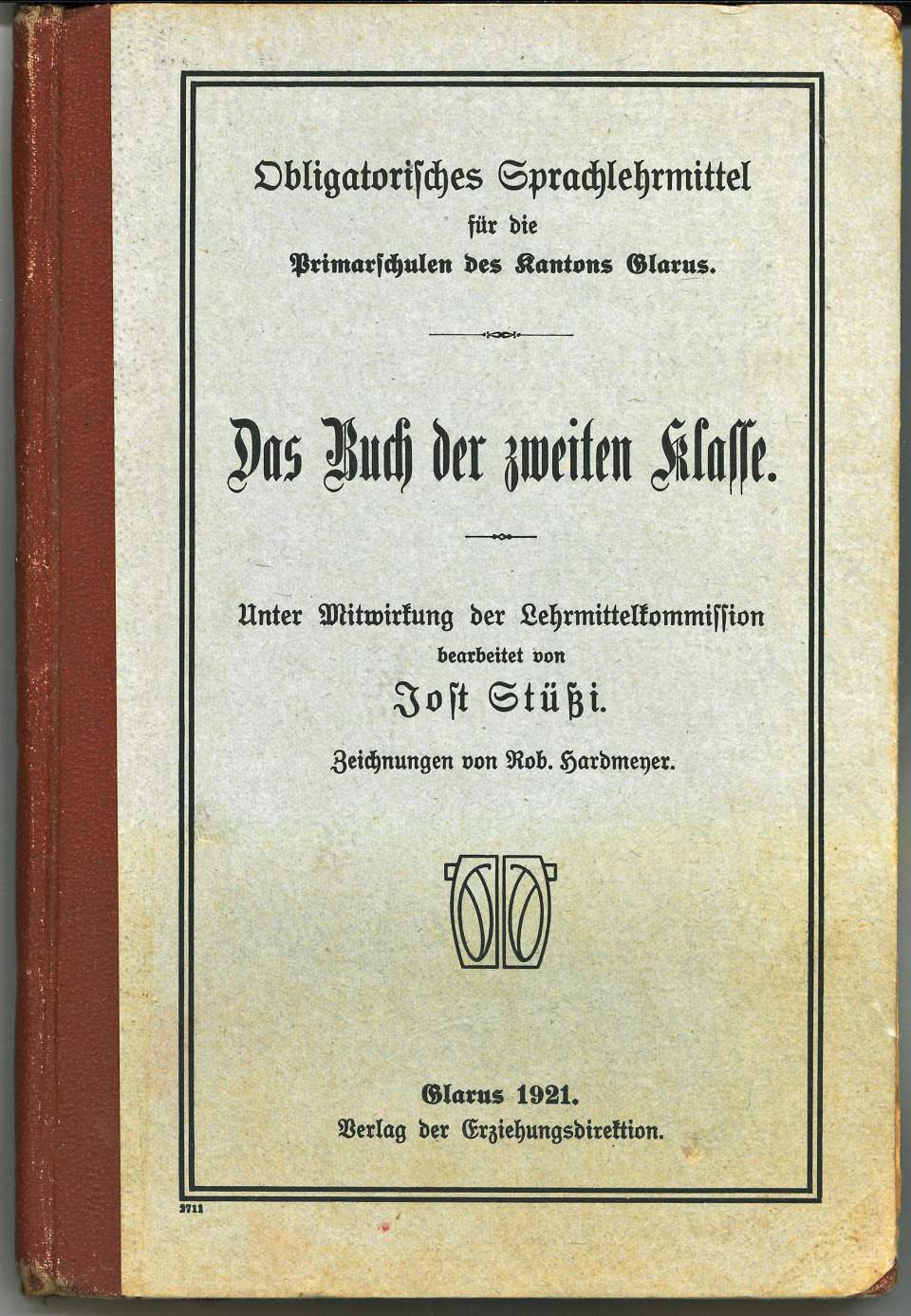 Obligatorisches Sprachlehrmittel
für die
Primarschulen des Kantons Glarus.

Das Buch der zweiten Klasse.

Unter Mitwirkung der Lehrmittelkommission
bearbeitet von
Jost Stüßi.

Zeichnungen von Rob. Hardmeyer.

Glarus 1921.
Verlag der Erziehungsdirektion.

2711